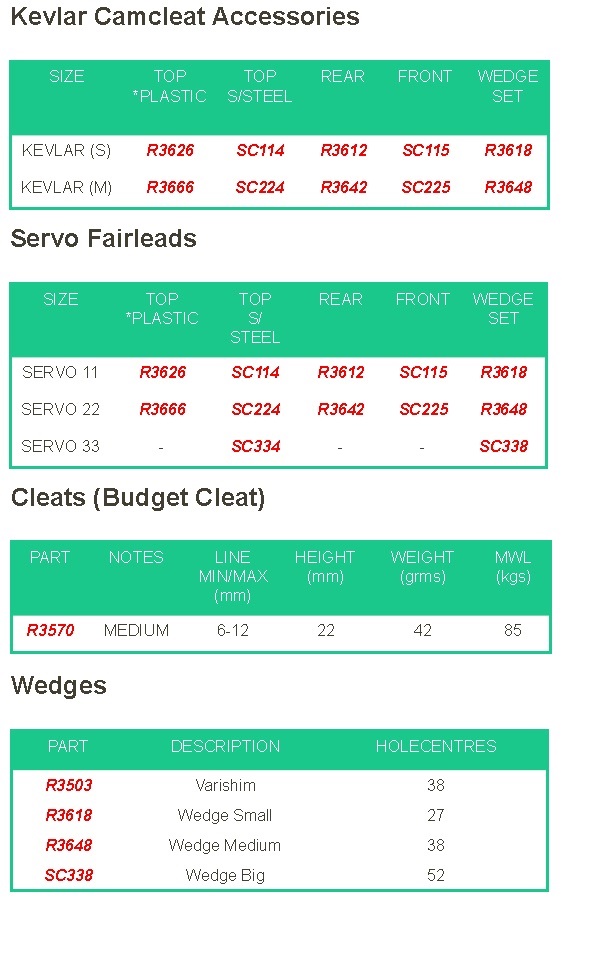 Kevlar Camcleat Accessories

| SIZE | TOP *PLASTIC | TOP S/STEEL | REAR | FRONT | WEDGE SET |
|---|---|---|---|---|---|
| KEVLAR (S) | R3626 | SC114 | R3612 | SC115 | R3618 |
| KEVLAR (M) | R3666 | SC224 | R3642 | SC225 | R3648 |

Servo Fairleads

| SIZE | TOP *PLASTIC | TOP S/ STEEL | REAR | FRONT | WEDGE SET |
|---|---|---|---|---|---|
| SERVO 11 | R3626 | SC114 | R3612 | SC115 | R3618 |
| SERVO 22 | R3666 | SC224 | R3642 | SC225 | R3648 |
| SERVO 33 | - | SC334 | - | - | SC338 |

Cleats (Budget Cleat)

| PART | NOTES | LINE MIN/MAX (mm) | HEIGHT (mm) | WEIGHT (grms) | MWL (kgs) |
|---|---|---|---|---|---|
| R3570 | MEDIUM | 6-12 | 22 | 42 | 85 |

Wedges

| PART | DESCRIPTION | HOLECENTRES |
|---|---|---|
| R3503 | Varishim | 38 |
| R3618 | Wedge Small | 27 |
| R3648 | Wedge Medium | 38 |
| SC338 | Wedge Big | 52 |